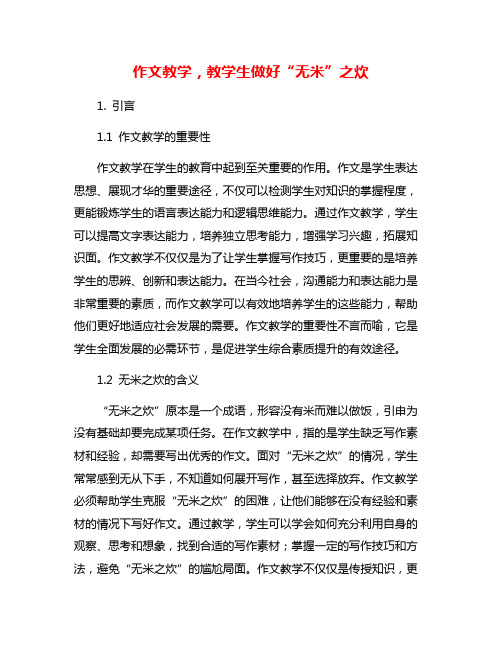 作文教学，教学生做好“无米”之炊

1. 引言

1.1 作文教学的重要性

作文教学在学生的教育中起到至关重要的作用。作文是学生表达思想、展现才华的重要途径，不仅可以检测学生对知识的掌握程度，更能锻炼学生的语言表达能力和逻辑思维能力。通过作文教学，学生可以提高文字表达能力，培养独立思考能力，增强学习兴趣，拓展知识面。作文教学不仅仅是为了让学生掌握写作技巧，更重要的是培养学生的思辨、创新和表达能力。在当今社会，沟通能力和表达能力是非常重要的素质，而作文教学可以有效地培养学生的这些能力，帮助他们更好地适应社会发展的需要。作文教学的重要性不言而喻，它是学生全面发展的必需环节，是促进学生综合素质提升的有效途径。

1.2 无米之炊的含义

“无米之炊”原本是一个成语，形容没有米而难以做饭，引申为没有基础却要完成某项任务。在作文教学中，指的是学生缺乏写作素材和经验，却需要写出优秀的作文。面对“无米之炊”的情况，学生常常感到无从下手，不知道如何展开写作，甚至选择放弃。作文教学必须帮助学生克服“无米之炊”的困难，让他们能够在没有经验和素材的情况下写好作文。通过教学，学生可以学会如何充分利用自身的观察、思考和想象，找到合适的写作素材；掌握一定的写作技巧和方法，避免“无米之炊”的尴尬局面。作文教学不仅仅是传授知识，更